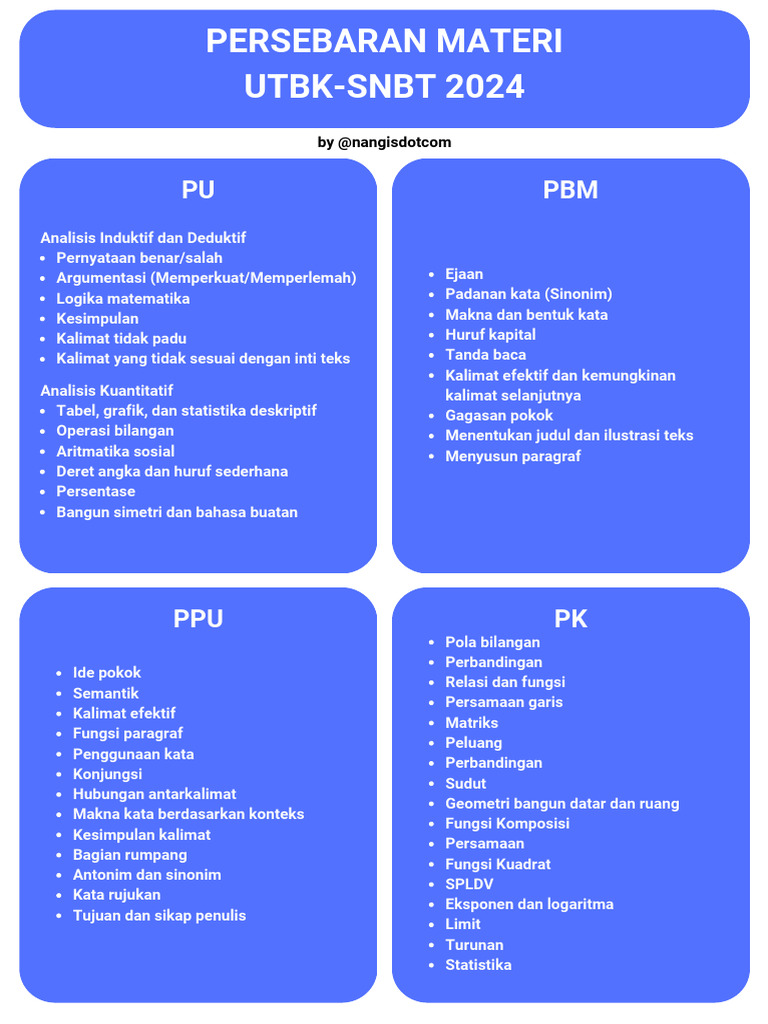 PERSEBARAN MATERI
UTBK-SNBT 2024

by @nangisdotcom

PU

Analisis Induktif dan Deduktif
- Pernyataan benar/salah
- Argumentasi (Memperkuat/Memperlemah)
- Logika matematika
- Kesimpulan
- Kalimat tidak padu
- Kalimat yang tidak sesuai dengan inti teks

Analisis Kuantitatif
- Tabel, grafik, dan statistika deskriptif
- Operasi bilangan
- Aritmatika sosial
- Deret angka dan huruf sederhana
- Persentase
- Bangun simetri dan bahasa buatan

PBM

- Ejaan
- Padanan kata (Sinonim)
- Makna dan bentuk kata
- Huruf kapital
- Tanda baca
- Kalimat efektif dan kemungkinan kalimat selanjutnya
- Gagasan pokok
- Menentukan judul dan ilustrasi teks
- Menyusun paragraf

PPU

- Ide pokok
- Semantik
- Kalimat efektif
- Fungsi paragraf
- Penggunaan kata
- Konjungsi
- Hubungan antarkalimat
- Makna kata berdasarkan konteks
- Kesimpulan kalimat
- Bagian rumpang
- Antonim dan sinonim
- Kata rujukan
- Tujuan dan sikap penulis

PK

- Pola bilangan
- Perbandingan
- Relasi dan fungsi
- Persamaan garis
- Matriks
- Peluang
- Perbandingan
- Sudut
- Geometri bangun datar dan ruang
- Fungsi Komposisi
- Persamaan
- Fungsi Kuadrat
- SPLDV
- Eksponen dan logaritma
- Limit
- Turunan
- Statistika